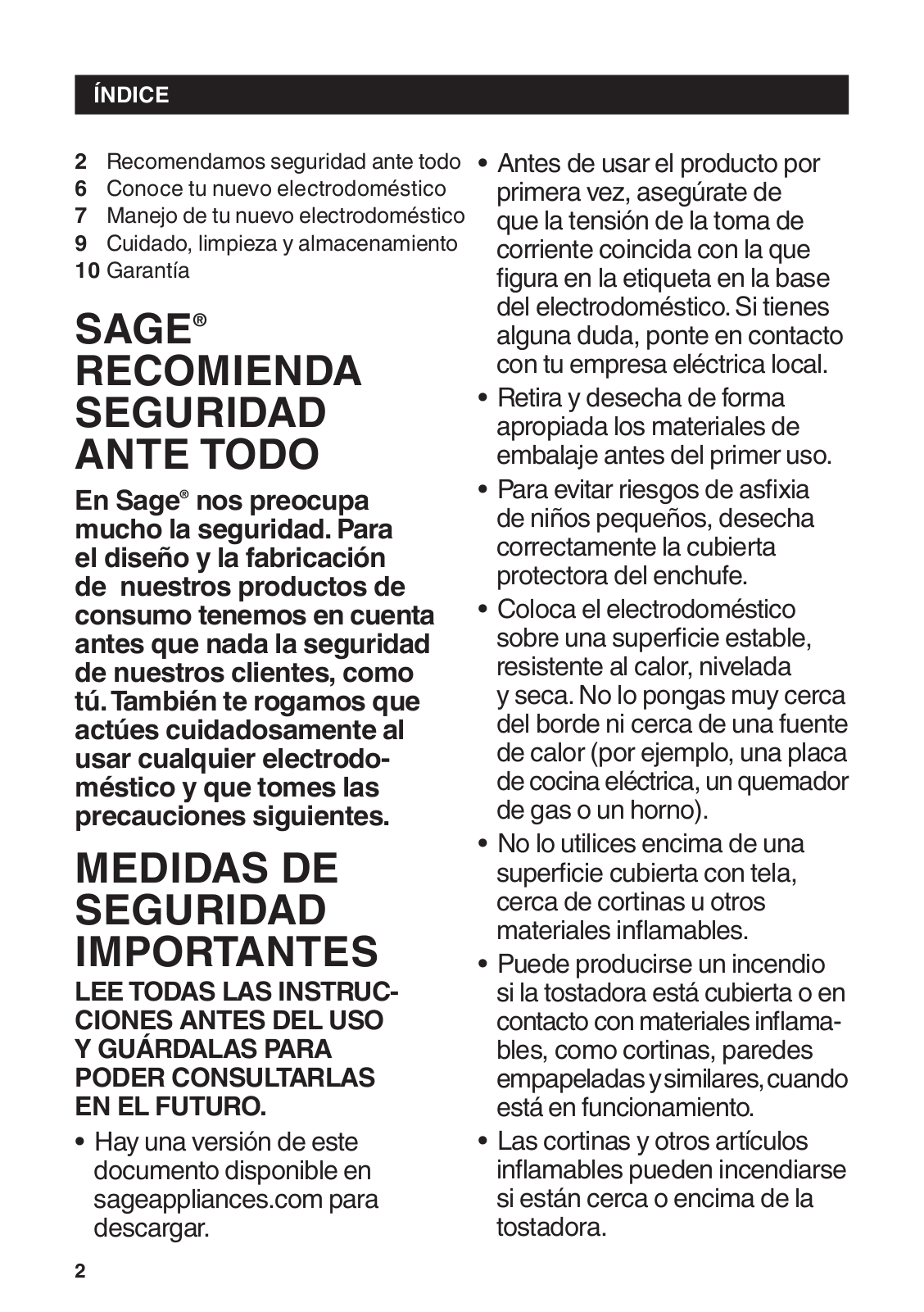 ÍNDICE

2 Recomendamos seguridad ante todo
6 Conoce tu nuevo electrodoméstico
7 Manejo de tu nuevo electrodoméstico
9 Cuidado, limpieza y almacenamiento
10 Garantía

SAGE® RECOMIENDA SEGURIDAD ANTE TODO

En Sage® nos preocupa mucho la seguridad. Para el diseño y la fabricación de nuestros productos de consumo tenemos en cuenta antes que nada la seguridad de nuestros clientes, como tú. También te rogamos que actúes cuidadosamente al usar cualquier electrodoméstico y que tomes las precauciones siguientes.

MEDIDAS DE SEGURIDAD IMPORTANTES

LEE TODAS LAS INSTRUCCIONES ANTES DEL USO Y GUÁRDALAS PARA PODER CONSULTARLAS EN EL FUTURO.

• Hay una versión de este documento disponible en sageappliances.com para descargar.

• Antes de usar el producto por primera vez, asegúrate de que la tensión de la toma de corriente coincida con la que figura en la etiqueta en la base del electrodoméstico. Si tienes alguna duda, ponte en contacto con tu empresa eléctrica local.

• Retira y desecha de forma apropiada los materiales de embalaje antes del primer uso.

• Para evitar riesgos de asfixia de niños pequeños, desecha correctamente la cubierta protectora del enchufe.

• Coloca el electrodoméstico sobre una superficie estable, resistente al calor, nivelada y seca. No lo pongas muy cerca del borde ni cerca de una fuente de calor (por ejemplo, una placa de cocina eléctrica, un quemador de gas o un horno).

• No lo utilices encima de una superficie cubierta con tela, cerca de cortinas u otros materiales inflamables.

• Puede producirse un incendio si la tostadora está cubierta o en contacto con materiales inflamables, como cortinas, paredes empapeladas y similares, cuando está en funcionamiento.

• Las cortinas y otros artículos inflamables pueden incendiarse si están cerca o encima de la tostadora.

2